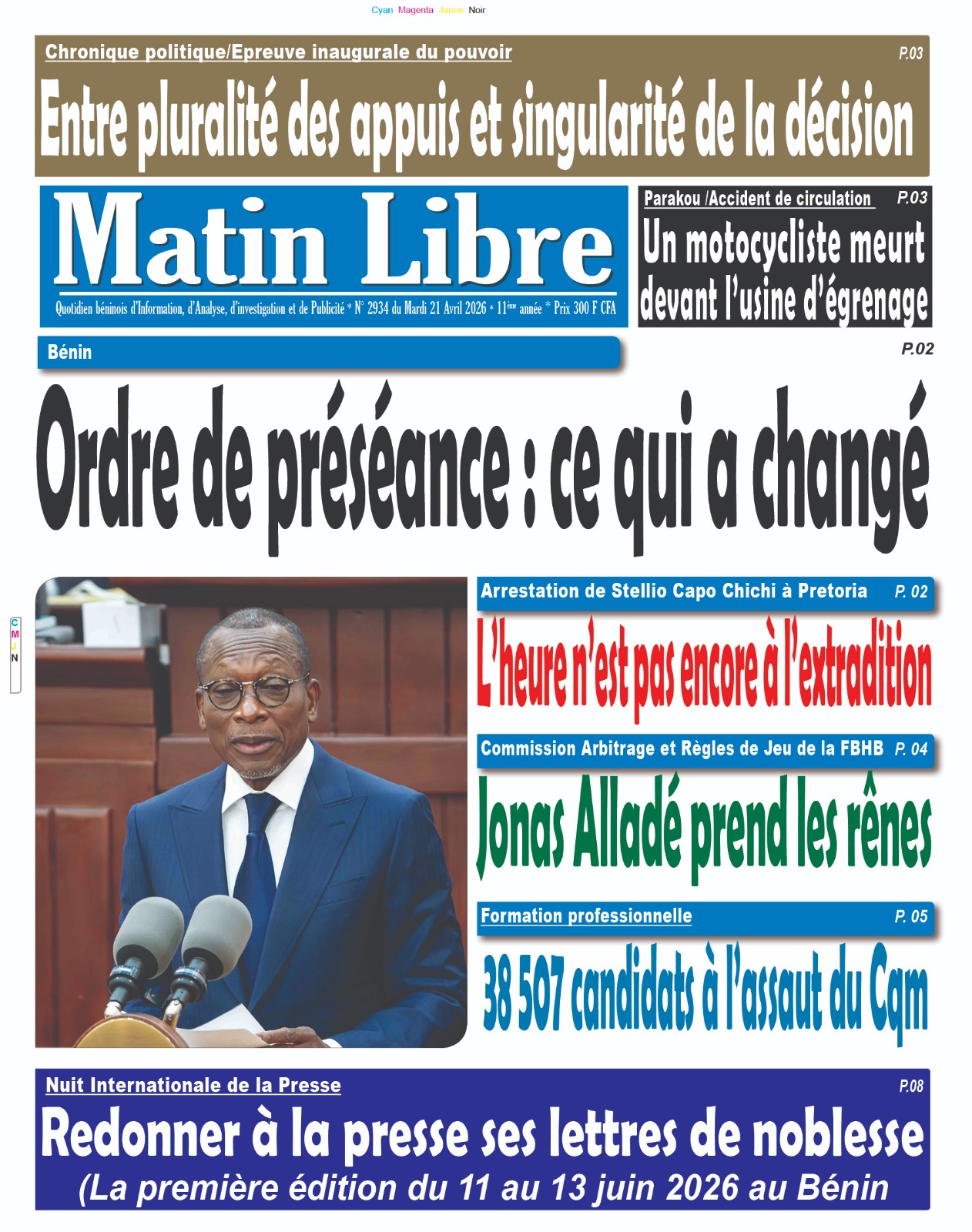 Cyan Magenta Jaune Noir

Chronique politique/Epreuve inaugurale du pouvoir P.03

Entre pluralité des appuis et singularité de la décision

Matin Libre

Quotidien béninois d'Information, d'Analyse, d'investigation et de Publicité * N° 2934 du Mardi 21 Avril 2026 * 11ème année * Prix 300 F CFA

Parakou /Accident de circulation P.03

Un motocycliste meurt devant l'usine d'égrenage

Bénin P.02

Ordre de préséance : ce qui a changé

C M J N

Arrestation de Stellio Capo Chichi à Pretoria P. 02

L'heure n'est pas encore à l'extradition

Commission Arbitrage et Règles de Jeu de la FBHB P. 04

Jonas Alladé prend les rênes

Formation professionnelle P. 05

38 507 candidats à l'assaut du Cqm

Nuit Internationale de la Presse P.08

Redonner à la presse ses lettres de noblesse

(La première édition du 11 au 13 juin 2026 au Bénin